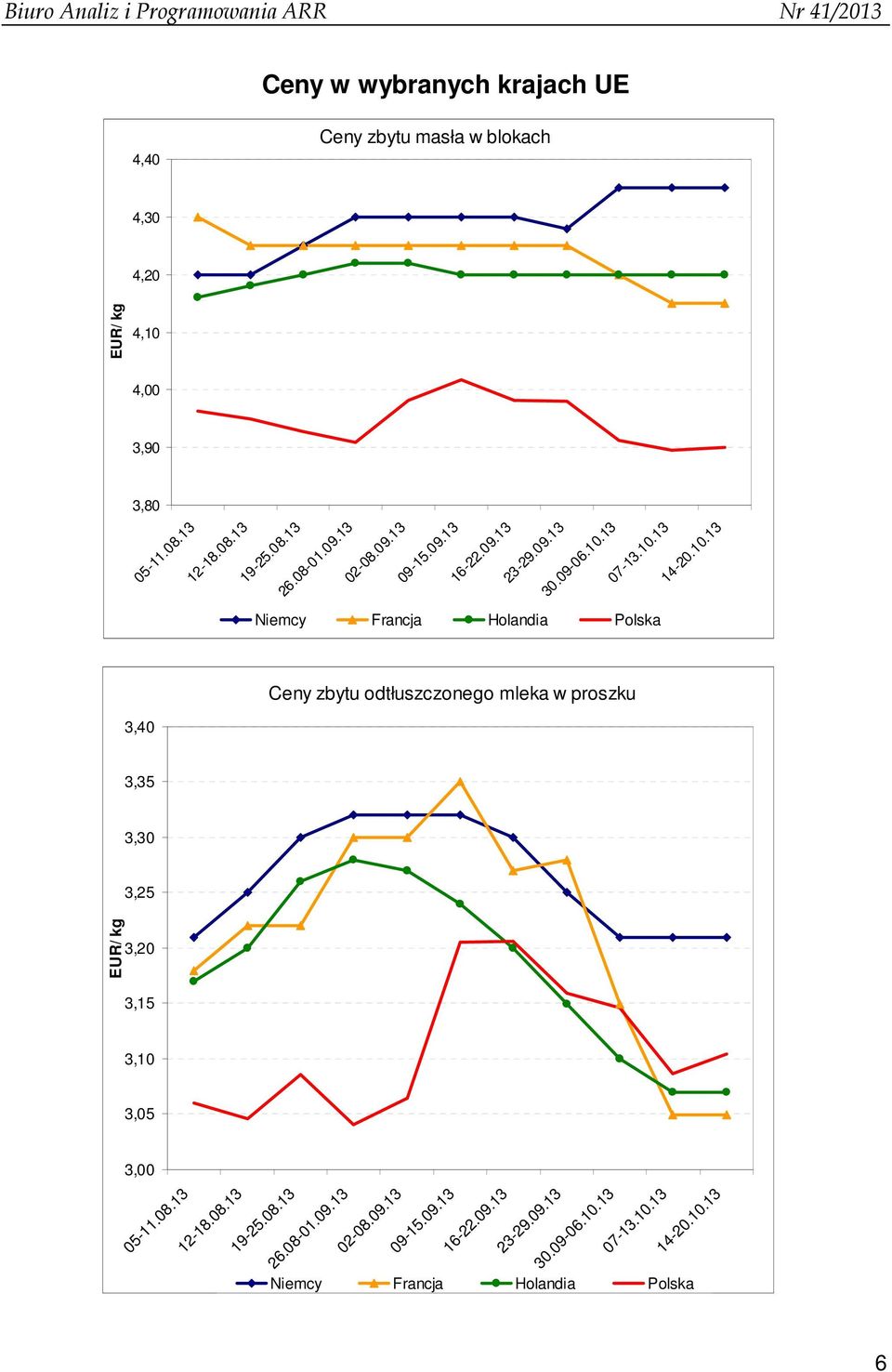 Biuro Analiz i Programowania ARR Nr 41/2013

Ceny w wybranych krajach UE

Ceny zbytu masła w blokach

EUR/ kg

4,40
4,30
4,20
4,10
4,00
3,90
3,80

05-11.08.13
12-18.08.13
19-25.08.13
26.08-01.09.13
02-08.09.13
09-15.09.13
16-22.09.13
23-29.09.13
30.09-06.10.13
07-13.10.13
14-20.10.13

Niemcy Francja Holandia Polska

Ceny zbytu odtłuszczonego mleka w proszku

EUR/ kg

3,40
3,35
3,30
3,25
3,20
3,15
3,10
3,05
3,00

05-11.08.13
12-18.08.13
19-25.08.13
26.08-01.09.13
02-08.09.13
09-15.09.13
16-22.09.13
23-29.09.13
30.09-06.10.13
07-13.10.13
14-20.10.13

Niemcy Francja Holandia Polska

6